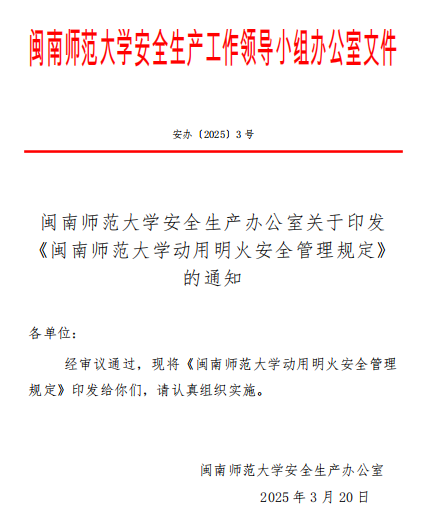 闽南师范大学安全生产工作领导小组办公室文件

安办〔2025〕3号

闽南师范大学安全生产办公室关于印发《闽南师范大学动用明火安全管理规定》的通知

各单位：

经审议通过，现将《闽南师范大学动用明火安全管理规定》印发给你们，请认真组织实施。

闽南师范大学安全生产办公室

2025年3月20日